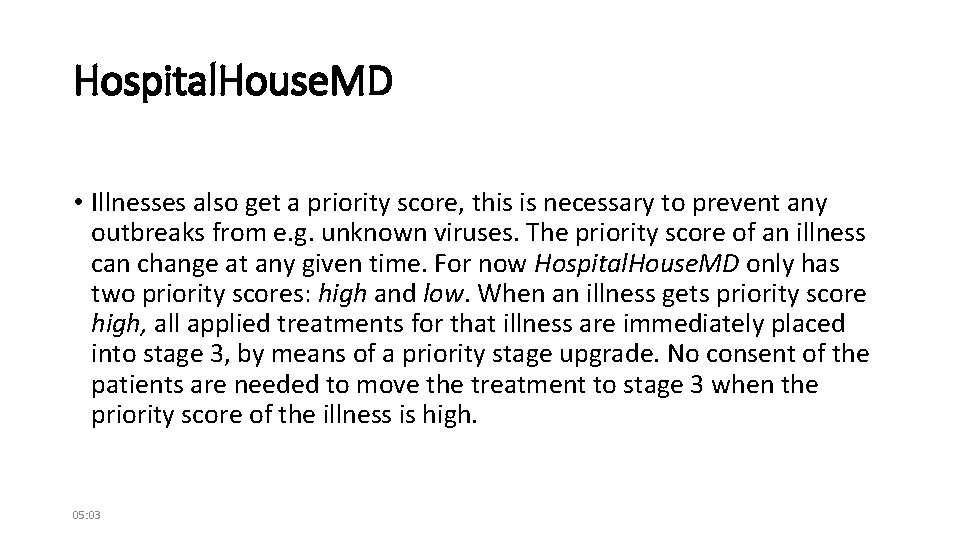 HospitalHouseMD

• Illnesses also get a priority score, this is necessary to prevent any outbreaks from e.g. unknown viruses. The priority score of an illness can change at any given time. For now HospitalHouseMD only has two priority scores: high and low. When an illness gets priority score high, all applied treatments for that illness are immediately placed into stage 3, by means of a priority stage upgrade. No consent of the patients are needed to move the treatment to stage 3 when the priority score of the illness is high.

05:03